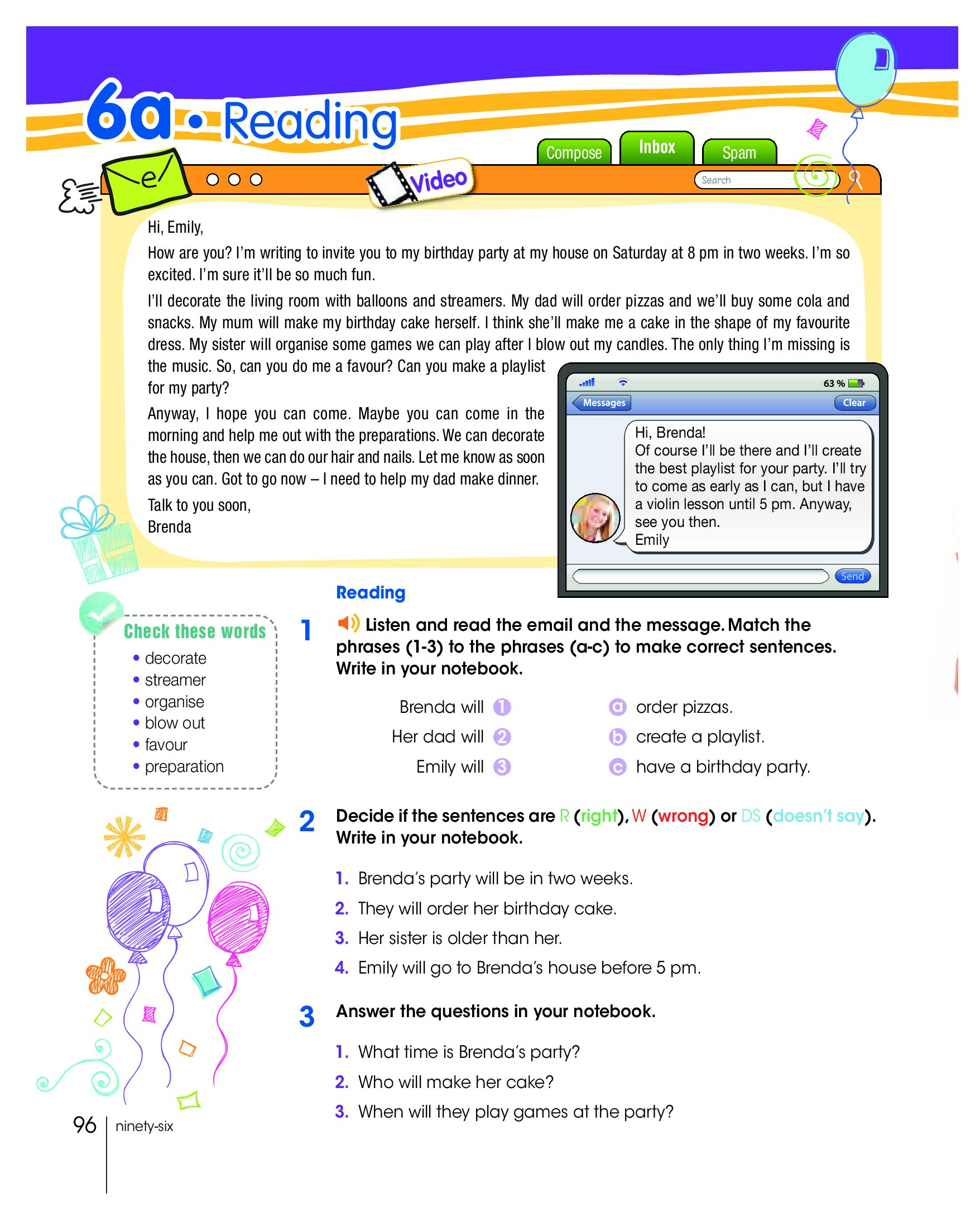 6a • Reading

e

Video

Compose Inbox Spam

Search

Hi, Emily,

How are you? I'm writing to invite you to my birthday party at my house on Saturday at 8 pm in two weeks. I'm so excited. I'm sure it'll be so much fun.

I'll decorate the living room with balloons and streamers. My dad will order pizzas and we'll buy some cola and snacks. My mum will make my birthday cake herself. I think she'll make me a cake in the shape of my favourite dress. My sister will organise some games we can play after I blow out my candles. The only thing I'm missing is the music. So, can you do me a favour? Can you make a playlist for my party?

Anyway, I hope you can come. Maybe you can come in the morning and help me out with the preparations. We can decorate the house, then we can do our hair and nails. Let me know as soon as you can. Got to go now – I need to help my dad make dinner.

Talk to you soon,
Brenda

63 %

Messages Clear

Hi, Brenda!
Of course I'll be there and I'll create the best playlist for your party. I'll try to come as early as I can, but I have a violin lesson until 5 pm. Anyway, see you then.
Emily

Send

Check these words
• decorate
• streamer
• organise
• blow out
• favour
• preparation

Reading

1 Listen and read the email and the message. Match the phrases (1-3) to the phrases (a-c) to make correct sentences. Write in your notebook.

Brenda will 1
Her dad will 2
Emily will 3

a order pizzas.
b create a playlist.
c have a birthday party.

2 Decide if the sentences are R (right), W (wrong) or DS (doesn't say). Write in your notebook.

1. Brenda's party will be in two weeks.
2. They will order her birthday cake.
3. Her sister is older than her.
4. Emily will go to Brenda's house before 5 pm.

3 Answer the questions in your notebook.

1. What time is Brenda's party?
2. Who will make her cake?
3. When will they play games at the party?

96 ninety-six